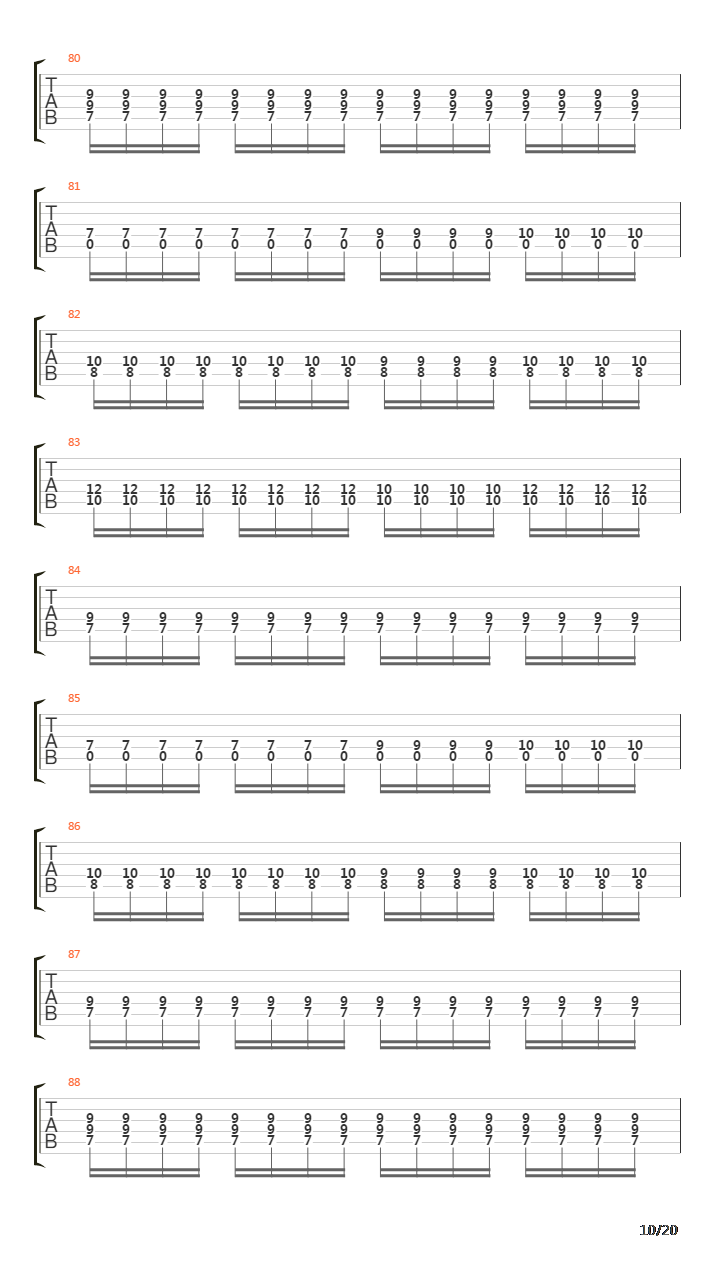 80
T
A
B
9 9 9 9 9 9 9 9 9 9 9 9 9 9 9 9
9 9 9 9 9 9 9 9 9 9 9 9 9 9 9 9
7 7 7 7 7 7 7 7 7 7 7 7 7 7 7 7

81
T
A
B
7 7 7 7 7 7 7 7 9 9 9 9 10 10 10 10
0 0 0 0 0 0 0 0 0 0 0 0 0 0 0 0

82
T
A
B
10 10 10 10 10 10 10 10 9 9 9 9 10 10 10 10
8 8 8 8 8 8 8 8 8 8 8 8 8 8 8 8

83
T
A
B
12 12 12 12 12 12 12 12 10 10 10 10 12 12 12 12
10 10 10 10 10 10 10 10 10 10 10 10 10 10 10 10

84
T
A
B
9 9 9 9 9 9 9 9 9 9 9 9 9 9 9 9
7 7 7 7 7 7 7 7 7 7 7 7 7 7 7 7

85
T
A
B
7 7 7 7 7 7 7 7 9 9 9 9 10 10 10 10
0 0 0 0 0 0 0 0 0 0 0 0 0 0 0 0

86
T
A
B
10 10 10 10 10 10 10 10 9 9 9 9 10 10 10 10
8 8 8 8 8 8 8 8 8 8 8 8 8 8 8 8

87
T
A
B
9 9 9 9 9 9 9 9 9 9 9 9 9 9 9 9
7 7 7 7 7 7 7 7 7 7 7 7 7 7 7 7

88
T
A
B
9 9 9 9 9 9 9 9 9 9 9 9 9 9 9 9
9 9 9 9 9 9 9 9 9 9 9 9 9 9 9 9
7 7 7 7 7 7 7 7 7 7 7 7 7 7 7 7

10/20